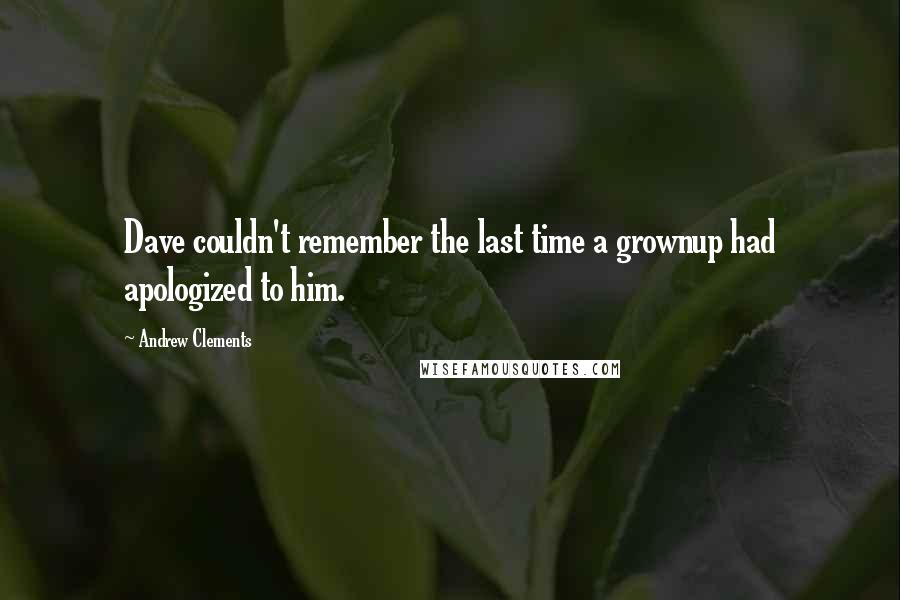 Dave couldn't remember the last time a grownup had apologized to him.

~ Andrew Clements

WISEFAMOUSQUOTES.COM